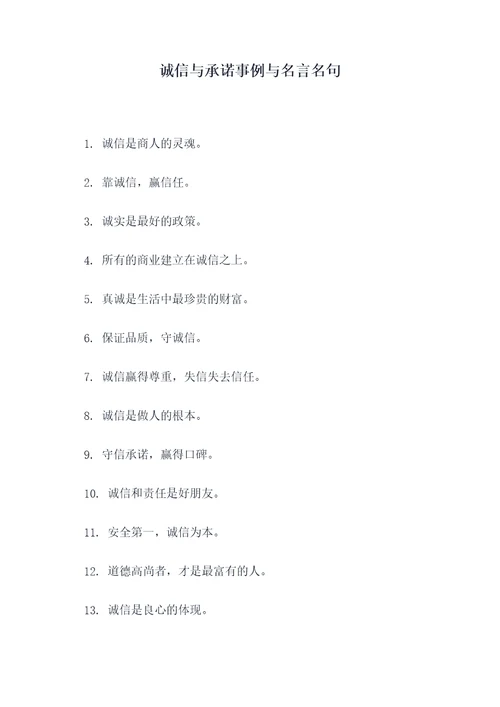 诚信与承诺事例与名言名句

1. 诚信是商人的灵魂。

2. 靠诚信，赢信任。

3. 诚实是最好的政策。

4. 所有的商业建立在诚信之上。

5. 真诚是生活中最珍贵的财富。

6. 保证品质，守诚信。

7. 诚信赢得尊重，失信失去信任。

8. 诚信是做人的根本。

9. 守信承诺，赢得口碑。

10. 诚信和责任是好朋友。

11. 安全第一，诚信为本。

12. 道德高尚者，才是最富有的人。

13. 诚信是良心的体现。